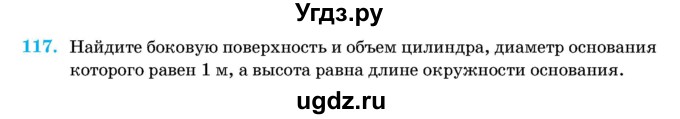 Угдз.ру

117. Найдите боковую поверхность и объем цилиндра, диаметр основания которого равен 1 м, а высота равна длине окружности основания.

ugdz.ru